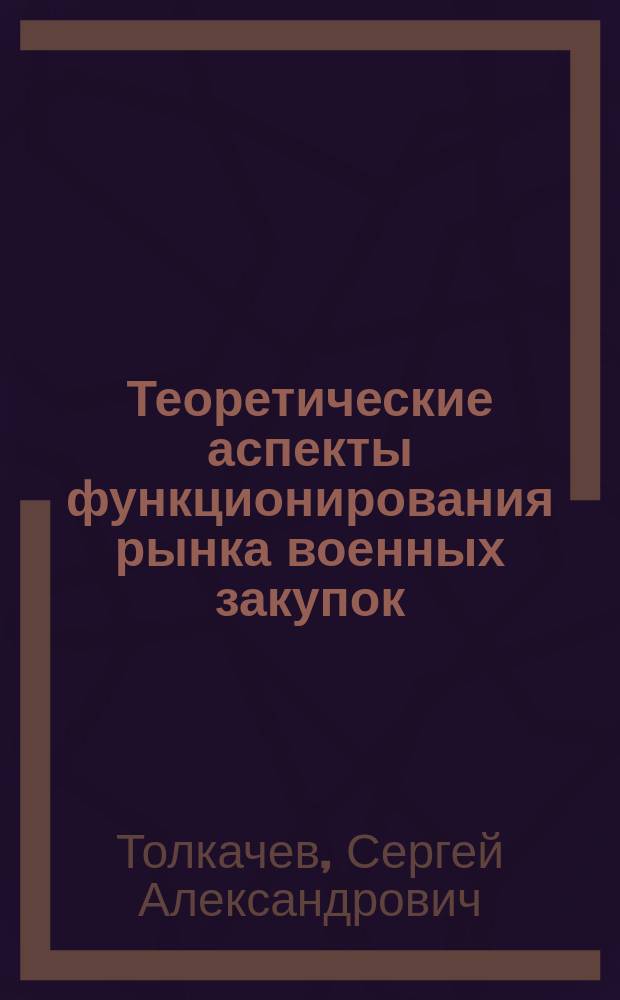 Теоретические аспекты функционирования рынка военных закупок

Толкачев, Сергей Александрович